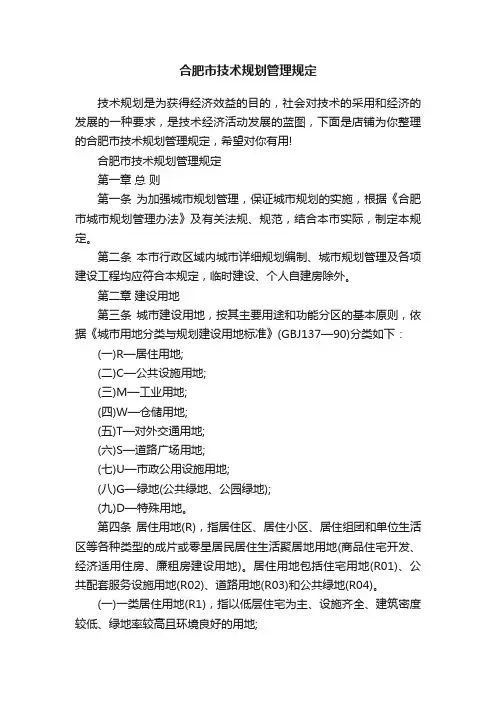 合肥市技术规划管理规定

技术规划是为获得经济效益的目的，社会对技术的采用和经济的发展的一种要求，是技术经济活动发展的蓝图，下面是店铺为你整理的合肥市技术规划管理规定，希望对你有用!

合肥市技术规划管理规定

第一章 总 则

第一条 为加强城市规划管理，保证城市规划的实施，根据《合肥市城市规划管理办法》及有关法规、规范，结合本市实际，制定本规定。

第二条 本市行政区域内城市详细规划编制、城市规划管理及各项建设工程均应符合本规定，临时建设、个人自建房除外。

第二章 建设用地

第三条 城市建设用地，按其主要用途和功能分区的基本原则，依据《城市用地分类与规划建设用地标准》(GBJ137—90)分类如下：

(一)R—居住用地;

(二)C—公共设施用地;

(三)M—工业用地;

(四)W—仓储用地;

(五)T—对外交通用地;

(六)S—道路广场用地;

(七)U—市政公用设施用地;

(八)G—绿地(公共绿地、公园绿地);

(九)D—特殊用地。

第四条 居住用地(R)，指居住区、居住小区、居住组团和单位生活区等各种类型的成片或零星居民居住生活聚居地用地(商品住宅开发、经济适用住房、廉租房建设用地)。居住用地包括住宅用地(R01)、公共配套服务设施用地(R02)、道路用地(R03)和公共绿地(R04)。

(一)一类居住用地(R1)，指以低层住宅为主、设施齐全、建筑密度较低、绿地率较高且环境良好的用地;